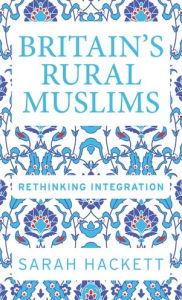 BRITAIN'S RURAL MUSLIMS

RETHINKING INTEGRATION

SARAH HACKETT